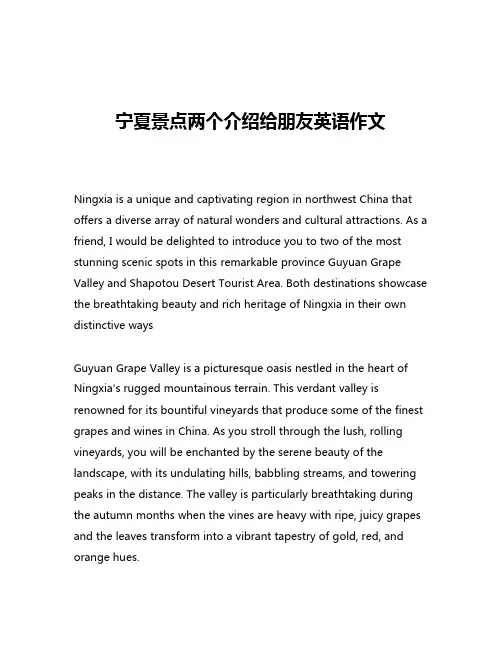 宁夏景点两个介绍给朋友英语作文

Ningxia is a unique and captivating region in northwest China that offers a diverse array of natural wonders and cultural attractions. As a friend, I would be delighted to introduce you to two of the most stunning scenic spots in this remarkable province Guyuan Grape Valley and Shapotou Desert Tourist Area. Both destinations showcase the breathtaking beauty and rich heritage of Ningxia in their own distinctive ways

Guyuan Grape Valley is a picturesque oasis nestled in the heart of Ningxia's rugged mountainous terrain. This verdant valley is renowned for its bountiful vineyards that produce some of the finest grapes and wines in China. As you stroll through the lush, rolling vineyards, you will be enchanted by the serene beauty of the landscape, with its undulating hills, babbling streams, and towering peaks in the distance. The valley is particularly breathtaking during the autumn months when the vines are heavy with ripe, juicy grapes and the leaves transform into a vibrant tapestry of gold, red, and orange hues.